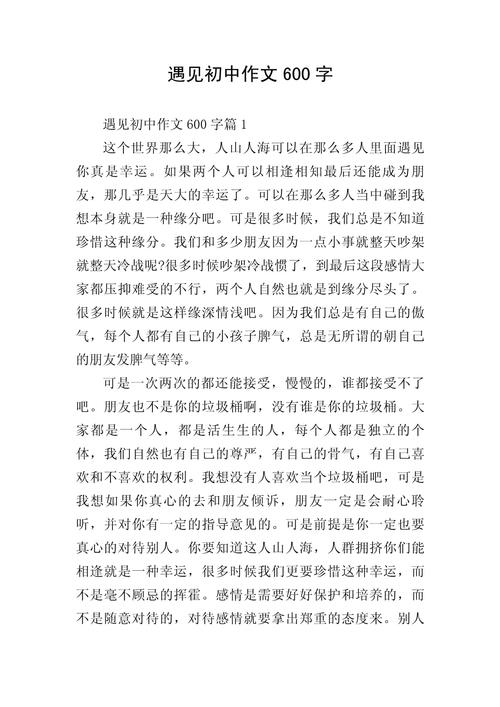 遇见初中作文 600 字

遇见初中作文 600 字篇 1

这个世界那么大，人山人海可以在那么多人里面遇见你真是幸运。如果两个人可以相逢相知最后还能成为朋友，那几乎是天大的幸运了。可以在那么多人当中碰到我想本身就是一种缘分吧。可是很多时候，我们总是不知道珍惜这种缘分。我们和多少朋友因为一点小事就整天吵架就整天冷战呢?很多时候吵架冷战惯了，到最后这段感情大家都压抑难受的不行，两个人自然也就是到缘分尽头了。很多时候就是这样缘深情浅吧。因为我们总是有自己的傲气，每个人都有自己的小孩子脾气，总是无所谓的朝自己的朋友发脾气等等。

可是一次两次的都还能接受，慢慢的，谁都接受不了吧。朋友也不是你的垃圾桶啊，没有谁是你的垃圾桶。大家都是一个人，都是活生生的人，每个人都是独立的个体，我们自然也有自己的尊严，有自己的骨气，有自己喜欢和不喜欢的权利。我想没有人喜欢当个垃圾桶吧，可是我想如果你真心的去和朋友倾诉，朋友一定是会耐心聆听，并对你有一定的指导意见的。可是前提是你一定也要真心的对待别人。你要知道这人山人海，人群拥挤你们能相逢就是一种幸运，很多时候我们更要珍惜这种幸运，而不是毫不顾忌的挥霍。感情是需要好好保护和培养的，而不是随意对待的，对待感情就要拿出郑重的态度来。别人